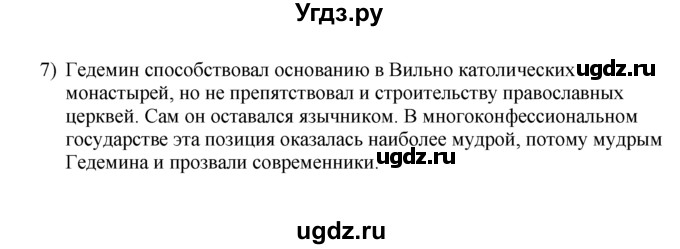 Угдз.ру

7) Гедемин способствовал основанию в Вильно католических ugdz.ru монастырей, но не препятствовал и строительству православных церквей. Сам он оставался язычником. В многоконфессиональном государстве эта позиция оказалась наиболее мудрой, потому мудрым Гедемина и прозвали современники. ugdz.ru

ugdz.ru